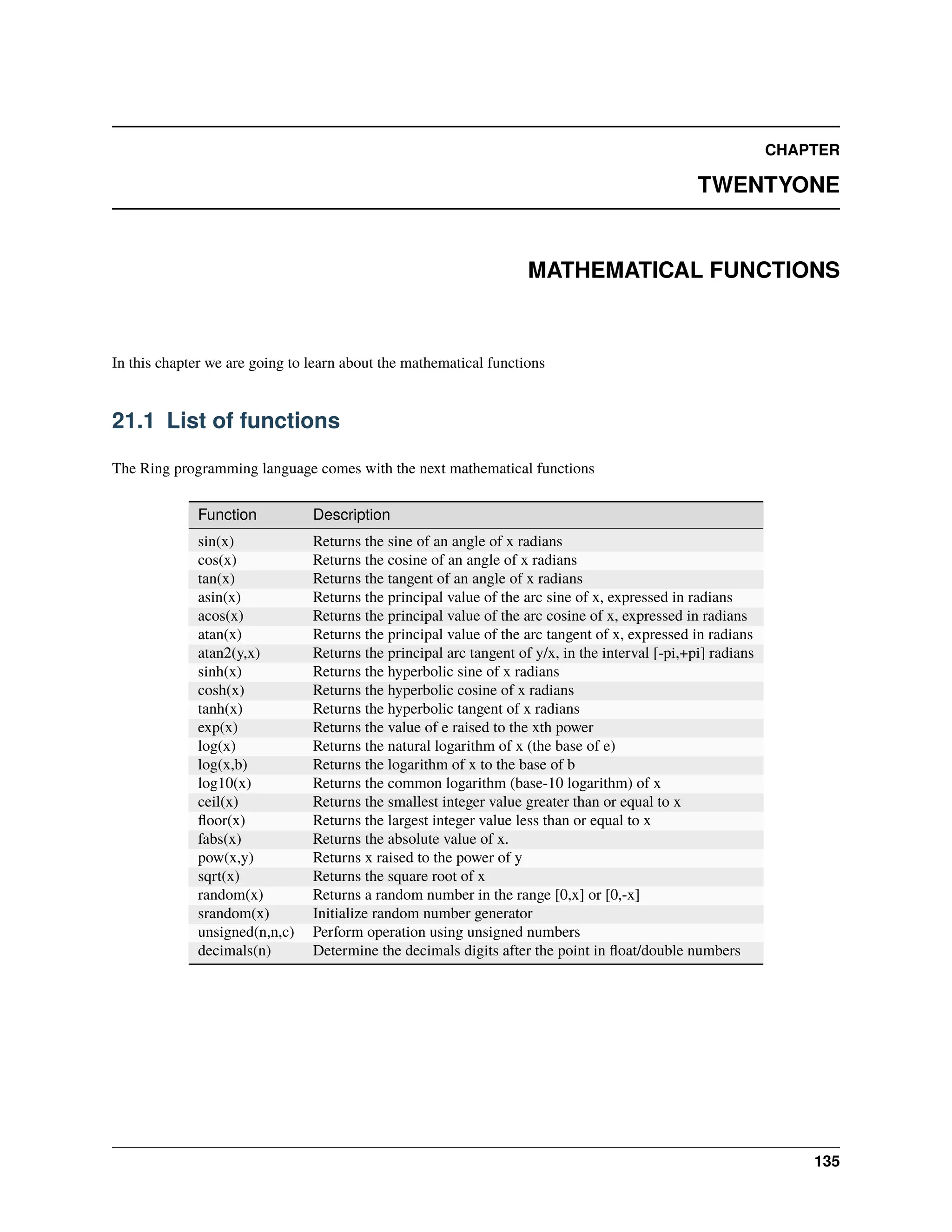 CHAPTER

TWENTYONE

MATHEMATICAL FUNCTIONS

In this chapter we are going to learn about the mathematical functions

21.1 List of functions

The Ring programming language comes with the next mathematical functions

| Function | Description |
|---|---|
| sin(x) | Returns the sine of an angle of x radians |
| cos(x) | Returns the cosine of an angle of x radians |
| tan(x) | Returns the tangent of an angle of x radians |
| asin(x) | Returns the principal value of the arc sine of x, expressed in radians |
| acos(x) | Returns the principal value of the arc cosine of x, expressed in radians |
| atan(x) | Returns the principal value of the arc tangent of x, expressed in radians |
| atan2(y,x) | Returns the principal arc tangent of y/x, in the interval [-pi,+pi] radians |
| sinh(x) | Returns the hyperbolic sine of x radians |
| cosh(x) | Returns the hyperbolic cosine of x radians |
| tanh(x) | Returns the hyperbolic tangent of x radians |
| exp(x) | Returns the value of e raised to the xth power |
| log(x) | Returns the natural logarithm of x (the base of e) |
| log(x,b) | Returns the logarithm of x to the base of b |
| log10(x) | Returns the common logarithm (base-10 logarithm) of x |
| ceil(x) | Returns the smallest integer value greater than or equal to x |
| floor(x) | Returns the largest integer value less than or equal to x |
| fabs(x) | Returns the absolute value of x. |
| pow(x,y) | Returns x raised to the power of y |
| sqrt(x) | Returns the square root of x |
| random(x) | Returns a random number in the range [0,x] or [0,-x] |
| srandom(x) | Initialize random number generator |
| unsigned(n,n,c) | Perform operation using unsigned numbers |
| decimals(n) | Determine the decimals digits after the point in float/double numbers |

135